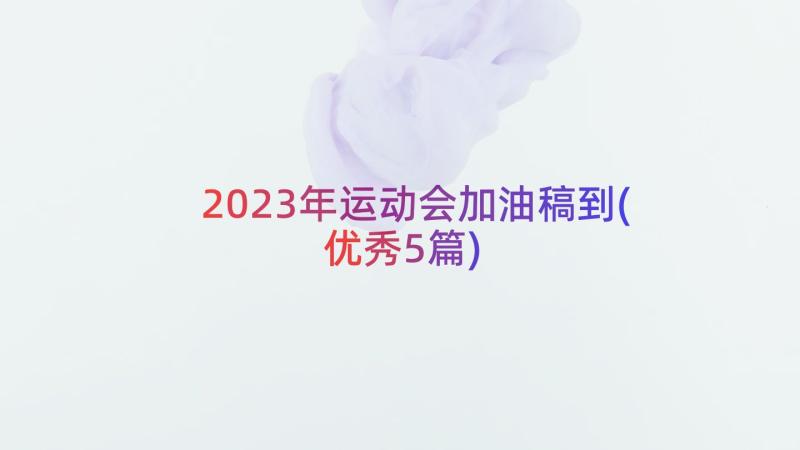 2023年运动会加油稿到(优秀5篇)